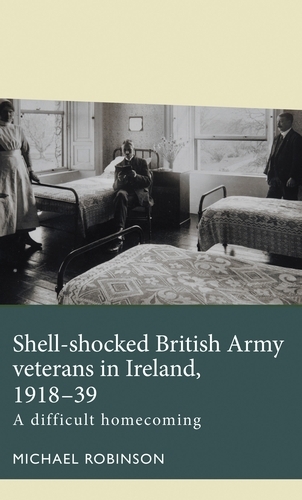 Shell-shocked British Army veterans in Ireland, 1918–39
A difficult homecoming

MICHAEL ROBINSON